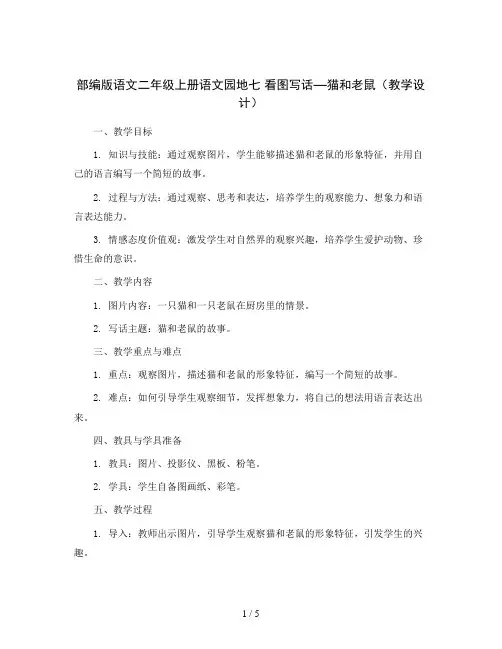 部编版语文二年级上册语文园地七 看图写话—猫和老鼠（教学设计）

一、教学目标

1. 知识与技能：通过观察图片，学生能够描述猫和老鼠的形象特征，并用自己的语言编写一个简短的故事。

2. 过程与方法：通过观察、思考和表达，培养学生的观察能力、想象力和语言表达能力。

3. 情感态度价值观：激发学生对自然界的观察兴趣，培养学生爱护动物、珍惜生命的意识。

二、教学内容

1. 图片内容：一只猫和一只老鼠在厨房里的情景。

2. 写话主题：猫和老鼠的故事。

三、教学重点与难点

1. 重点：观察图片，描述猫和老鼠的形象特征，编写一个简短的故事。

2. 难点：如何引导学生观察细节，发挥想象力，将自己的想法用语言表达出来。

四、教具与学具准备

1. 教具：图片、投影仪、黑板、粉笔。

2. 学具：学生自备图画纸、彩笔。

五、教学过程

1. 导入：教师出示图片，引导学生观察猫和老鼠的形象特征，引发学生的兴趣。

1 / 5